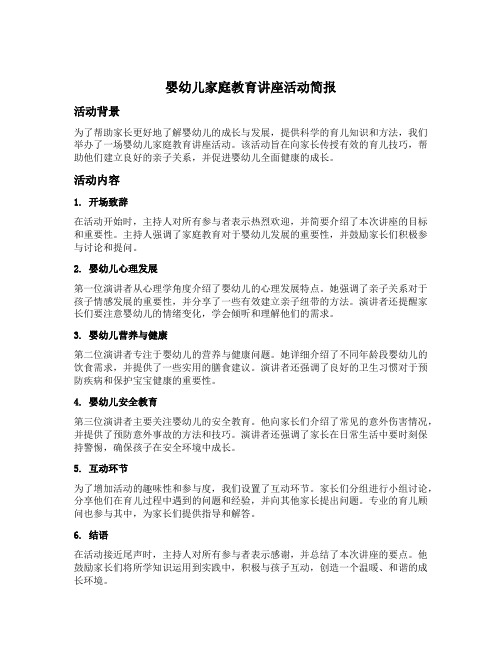 婴幼儿家庭教育讲座活动简报

活动背景

为了帮助家长更好地了解婴幼儿的成长与发展，提供科学的育儿知识和方法，我们举办了一场婴幼儿家庭教育讲座活动。该活动旨在向家长传授有效的育儿技巧，帮助他们建立良好的亲子关系，并促进婴幼儿全面健康的成长。

活动内容

1. 开场致辞

在活动开始时，主持人对所有参与者表示热烈欢迎，并简要介绍了本次讲座的目标和重要性。主持人强调了家庭教育对于婴幼儿发展的重要性，并鼓励家长们积极参与讨论和提问。

2. 婴幼儿心理发展

第一位演讲者从心理学角度介绍了婴幼儿的心理发展特点。她强调了亲子关系对于孩子情感发展的重要性，并分享了一些有效建立亲子纽带的方法。演讲者还提醒家长们要注意婴幼儿的情绪变化，学会倾听和理解他们的需求。

3. 婴幼儿营养与健康

第二位演讲者专注于婴幼儿的营养与健康问题。她详细介绍了不同年龄段婴幼儿的饮食需求，并提供了一些实用的膳食建议。演讲者还强调了良好的卫生习惯对于预防疾病和保护宝宝健康的重要性。

4. 婴幼儿安全教育

第三位演讲者主要关注婴幼儿的安全教育。他向家长们介绍了常见的意外伤害情况，并提供了预防意外事故的方法和技巧。演讲者还强调了家长在日常生活中要时刻保持警惕，确保孩子在安全环境中成长。

5. 互动环节

为了增加活动的趣味性和参与度，我们设置了互动环节。家长们分组进行小组讨论，分享他们在育儿过程中遇到的问题和经验，并向其他家长提出问题。专业的育儿顾问也参与其中，为家长们提供指导和解答。

6. 结语

在活动接近尾声时，主持人对所有参与者表示感谢，并总结了本次讲座的要点。他鼓励家长们将所学知识运用到实践中，积极与孩子互动，创造一个温暖、和谐的成长环境。